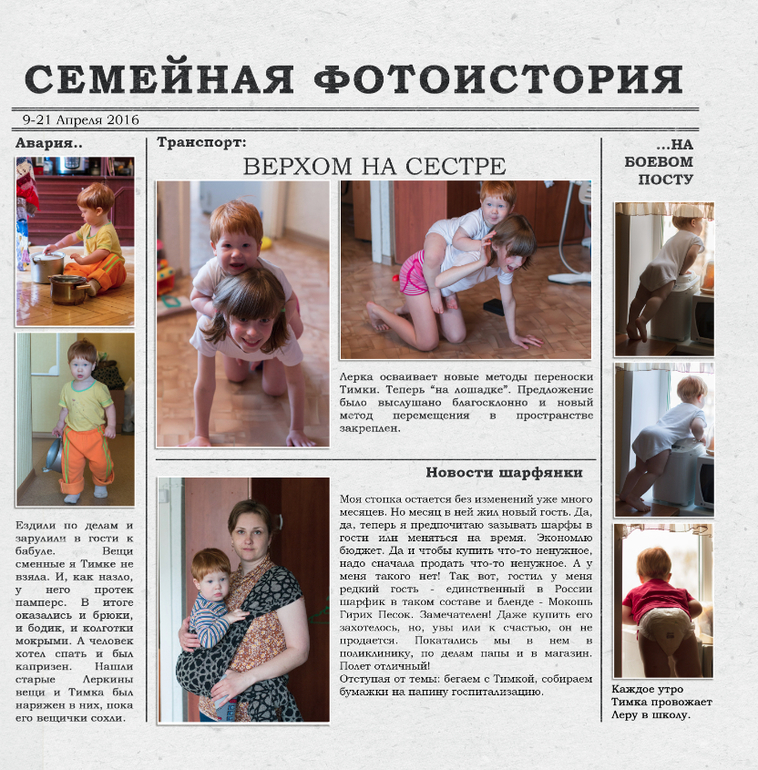 СЕМЕЙНАЯ ФОТОИСТОРИЯ

9-21 Апреля 2016

Авария..

Ездили по делам и зарулили в гости к бабуле. Вещи сменные я Тимке не взяла. И, как назло, у него протек памперс. В итоге оказались и брюки, и бодик, и колготки мокрыми. А человек хотел спать и был капризен. Нашли старые Леркины вещи и Тимка был наряжен в них, пока его вещички сохли.

Транспорт:

ВЕРХОМ НА СЕСТРЕ

Лерка осваивает новые методы переноски Тимки. Теперь "на лошадке". Предложение было выслушано благосклонно и новый метод перемещения в пространстве закреплен.

Новости шарфянки

Моя стопка остается без изменений уже много месяцев. Но месяц в ней жил новый гость. Да, да, теперь я предпочитаю зазывать шарфы в гости или меняться на время. Экономлю бюджет. Да и чтобы купить что-то ненужное, надо сначала продать что-то ненужное. А у меня такого нет! Так вот, гостил у меня редкий гость - единственный в России шарфик в таком составе и бленде - Мокошь Гирих Песок. Замечателен! Даже купить его захотелось, но, увы или к счастью, он не продается. Покатались мы в нем в поликлинику, по делам папы и в магазин. Полет отличный!
Отступая от темы: бегаем с Тимкой, собираем бумажки на папину госпитализацию.

...НА БОЕВОМ ПОСТУ

Каждое утро Тимка провожает Леру в школу.